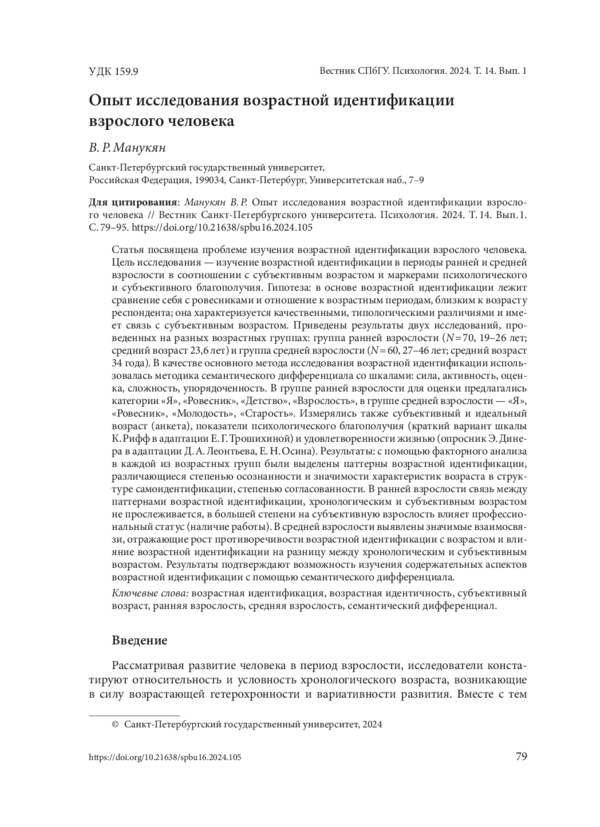 УДК 159.9

Вестник СПбГУ. Психология. 2024. Т. 14. Вып. 1

Опыт исследования возрастной идентификации взрослого человека

В. Р. Манукян

Санкт-Петербургский государственный университет, Российская Федерация, 199034, Санкт-Петербург, Университетская наб., 7–9

Для цитирования: Манукян В. Р. Опыт исследования возрастной идентификации взрослого человека // Вестник Санкт-Петербургского университета. Психология. 2024. Т. 14. Вып. 1. С. 79–95. https://doi.org/10.21638/spbu16.2024.105

Статья посвящена проблеме изучения возрастной идентификации взрослого человека. Цель исследования — изучение возрастной идентификации в периоды ранней и средней взрослости в соотношении с субъективным возрастом и маркерами психологического и субъективного благополучия. Гипотеза: в основе возрастной идентификации лежит сравнение себя с ровесниками и отношение к возрастным периодам, близким к возрасту респондента; она характеризуется качественными, типологическими различиями и имеет связь с субъективным возрастом. Приведены результаты двух исследований, проведенных на разных возрастных группах: группа ранней взрослости ($N=70$, 19–26 лет; средний возраст 23,6 лет) и группа средней взрослости ($N=60$, 27–46 лет; средний возраст 34 года). В качестве основного метода исследования возрастной идентификации использовалась методика семантического дифференциала со шкалами: сила, активность, оценка, сложность, упорядоченность. В группе ранней взрослости для оценки предлагались категории «Я», «Ровесник», «Детство», «Взрослость», в группе средней взрослости — «Я», «Ровесник», «Молодость», «Старость». Измерялись также субъективный и идеальный возраст (анкета), показатели психологического благополучия (краткий вариант шкалы К. Рифф в адаптации Е. Г. Трошихиной) и удовлетворенности жизнью (опросник Э. Динера в адаптации Д. А. Леонтьева, Е. Н. Осина). Результаты: с помощью факторного анализа в каждой из возрастных групп были выделены паттерны возрастной идентификации, различающиеся степенью осознанности и значимости характеристик возраста в структуре самоидентификации, степенью согласованности. В ранней взрослости связь между паттернами возрастной идентификации, хронологическим и субъективным возрастом не прослеживается, в большей степени на субъективную взрослость влияет профессиональный статус (наличие работы). В средней взрослости выявлены значимые взаимосвязи, отражающие рост противоречивости возрастной идентификации с возрастом и влияние возрастной идентификации на разницу между хронологическим и субъективным возрастом. Результаты подтверждают возможность изучения содержательных аспектов возрастной идентификации с помощью семантического дифференциала.

Ключевые слова: возрастная идентификация, возрастная идентичность, субъективный возраст, ранняя взрослость, средняя взрослость, семантический дифференциал.

Введение

Рассматривая развитие человека в период взрослости, исследователи констатируют относительность и условность хронологического возраста, возникающие в силу возрастающей гетерохронности и вариативности развития. Вместе с тем

© Санкт-Петербургский государственный университет, 2024

https://doi.org/10.21638/spbu16.2024.105

79